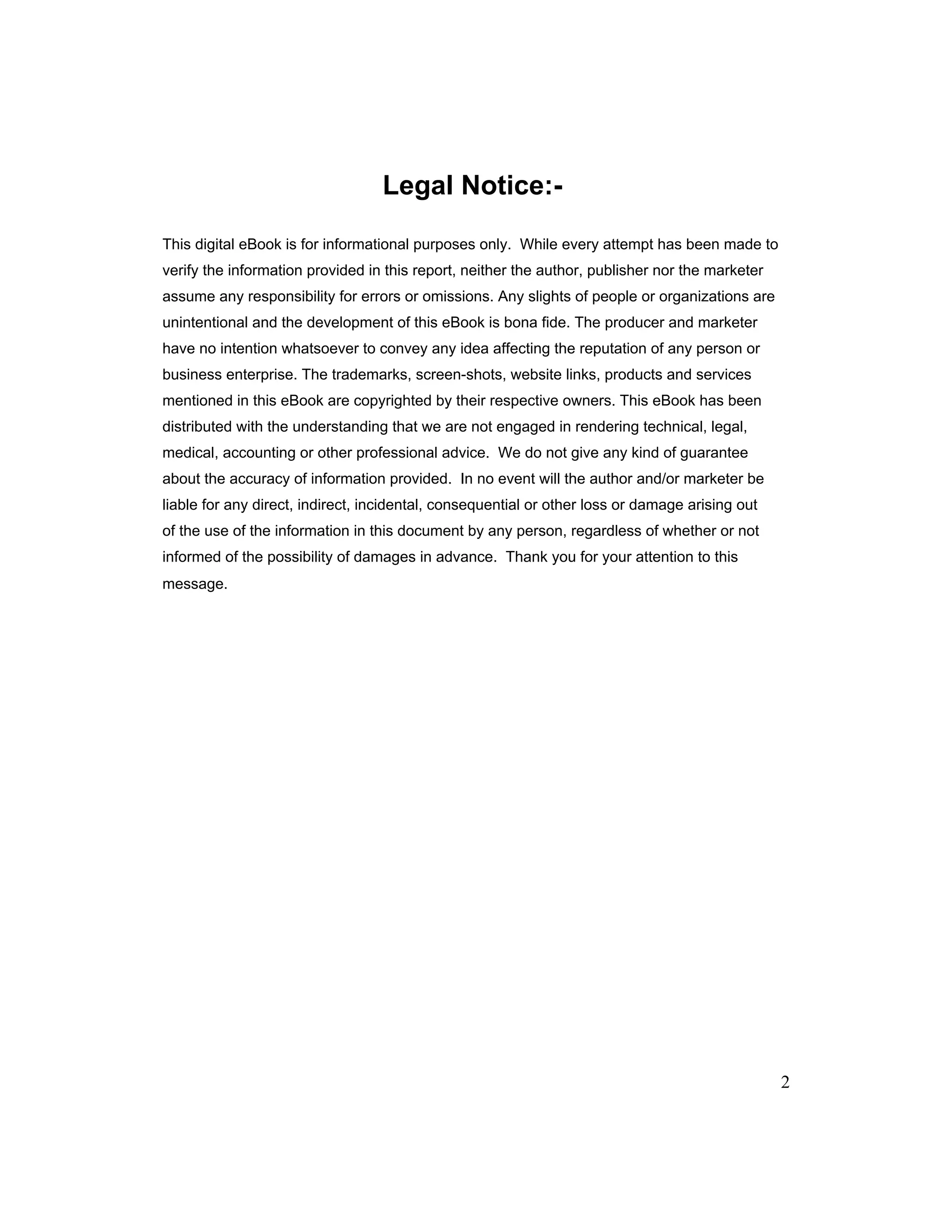 Legal Notice:-

This digital eBook is for informational purposes only. While every attempt has been made to verify the information provided in this report, neither the author, publisher nor the marketer assume any responsibility for errors or omissions. Any slights of people or organizations are unintentional and the development of this eBook is bona fide. The producer and marketer have no intention whatsoever to convey any idea affecting the reputation of any person or business enterprise. The trademarks, screen-shots, website links, products and services mentioned in this eBook are copyrighted by their respective owners. This eBook has been distributed with the understanding that we are not engaged in rendering technical, legal, medical, accounting or other professional advice. We do not give any kind of guarantee about the accuracy of information provided. In no event will the author and/or marketer be liable for any direct, indirect, incidental, consequential or other loss or damage arising out of the use of the information in this document by any person, regardless of whether or not informed of the possibility of damages in advance. Thank you for your attention to this message.

2